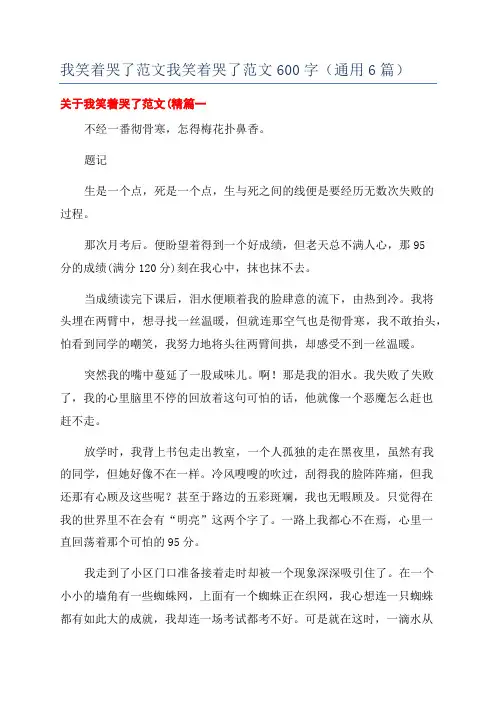 我笑着哭了范文我笑着哭了范文600字（通用6篇）

关于我笑着哭了范文(精篇一

不经一番彻骨寒，怎得梅花扑鼻香。

题记

生是一个点，死是一个点，生与死之间的线便是要经历无数次失败的过程。

那次月考后。便盼望着得到一个好成绩，但老天总不满人心，那95分的成绩(满分120分)刻在我心中，抹也抹不去。

当成绩读完下课后，泪水便顺着我的脸肆意的流下，由热到冷。我将头埋在两臂中，想寻找一丝温暖，但就连那空气也是彻骨寒，我不敢抬头，怕看到同学的嘲笑，我努力地将头往两臂间拱，却感受不到一丝温暖。

突然我的嘴中蔓延了一股咸味儿。啊！那是我的泪水。我失败了失败了，我的心里脑里不停的回放着这句可怕的话，他就像一个恶魔怎么赶也赶不走。

放学时，我背上书包走出教室，一个人孤独的走在黑夜里，虽然有我的同学，但她好像不在一样。冷风嗖嗖的吹过，刮得我的脸阵阵痛，但我还那有心顾及这些呢？甚至于路边的五彩斑斓，我也无暇顾及。只觉得在我的世界里不在会有“明亮”这两个字了。一路上我都心不在焉，心里一直回荡着那个可怕的95分。

我走到了小区门口准备接着走时却被一个现象深深吸引住了。在一个小小的墙角有一些蜘蛛网，上面有一个蜘蛛正在织网，我心想连一只蜘蛛都有如此大的成就，我却连一场考试都考不好。可是就在这时，一滴水从